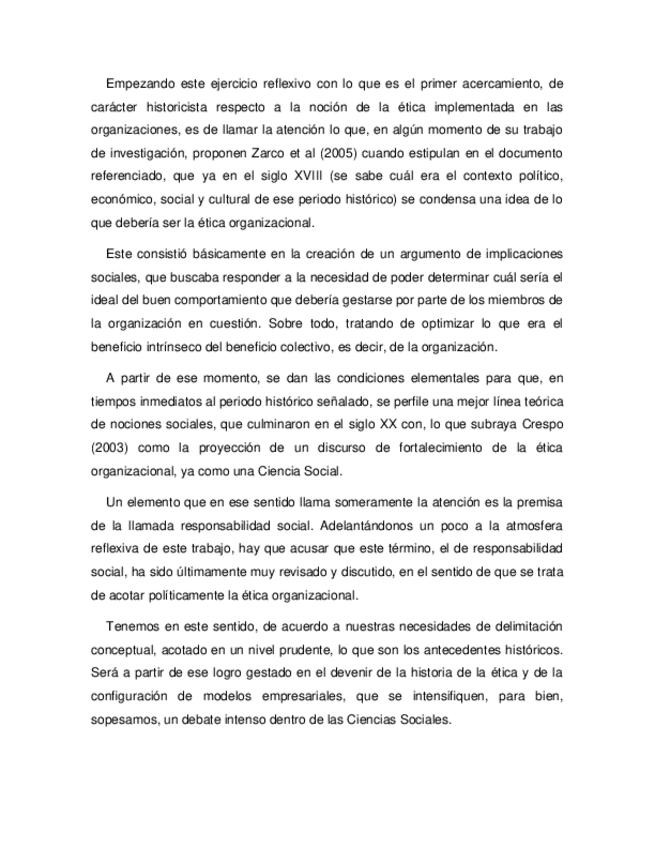 Empezando este ejercicio reflexivo con lo que es el primer acercamiento, de carácter historicista respecto a la noción de la ética implementada en las organizaciones, es de llamar la atención lo que, en algún momento de su trabajo de investigación, proponen Zarco et al (2005) cuando estipulan en el documento referenciado, que ya en el siglo XVIII (se sabe cuál era el contexto político, económico, social y cultural de ese periodo histórico) se condensa una idea de lo que debería ser la ética organizacional.

Este consistió básicamente en la creación de un argumento de implicaciones sociales, que buscaba responder a la necesidad de poder determinar cuál sería el ideal del buen comportamiento que debería gestarse por parte de los miembros de la organización en cuestión. Sobre todo, tratando de optimizar lo que era el beneficio intrínseco del beneficio colectivo, es decir, de la organización.

A partir de ese momento, se dan las condiciones elementales para que, en tiempos inmediatos al periodo histórico señalado, se perfile una mejor línea teórica de nociones sociales, que culminaron en el siglo XX con, lo que subraya Crespo (2003) como la proyección de un discurso de fortalecimiento de la ética organizacional, ya como una Ciencia Social.

Un elemento que en ese sentido llama someramente la atención es la premisa de la llamada responsabilidad social. Adelantándonos un poco a la atmosfera reflexiva de este trabajo, hay que acusar que este término, el de responsabilidad social, ha sido últimamente muy revisado y discutido, en el sentido de que se trata de acotar políticamente la ética organizacional.

Tenemos en este sentido, de acuerdo a nuestras necesidades de delimitación conceptual, acotado en un nivel prudente, lo que son los antecedentes históricos. Será a partir de ese logro gestado en el devenir de la historia de la ética y de la configuración de modelos empresariales, que se intensifiquen, para bien, sopesamos, un debate intenso dentro de las Ciencias Sociales.